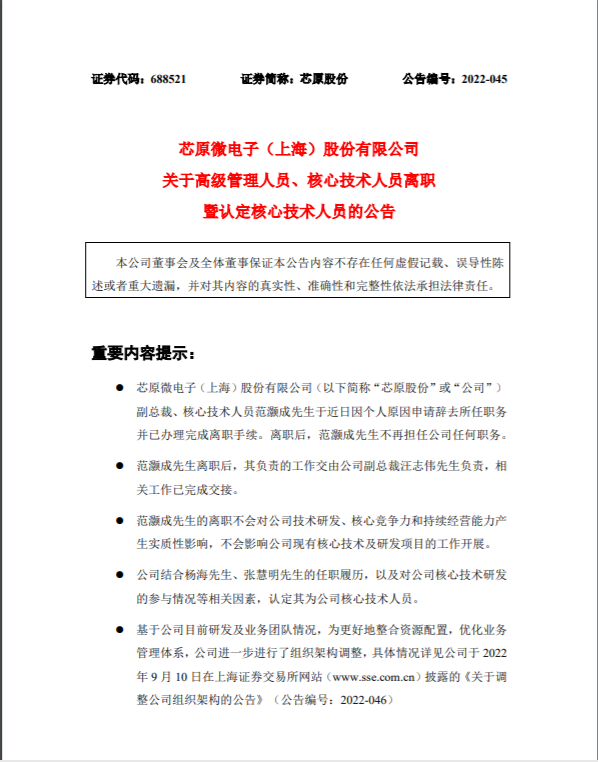 证券代码：688521　　证券简称：芯原股份　　公告编号：2022-045

芯原微电子（上海）股份有限公司
关于高级管理人员、核心技术人员离职
暨认定核心技术人员的公告

本公司董事会及全体董事保证本公告内容不存在任何虚假记载、误导性陈述或者重大遗漏，并对其内容的真实性、准确性和完整性依法承担法律责任。

重要内容提示：

● 芯原微电子（上海）股份有限公司（以下简称“芯原股份”或“公司”）副总裁、核心技术人员范灏成先生于近日因个人原因申请辞去所任职务并已办理完成离职手续。离职后，范灏成先生不再担任公司任何职务。

● 范灏成先生离职后，其负责的工作交由公司副总裁汪志伟先生负责，相关工作已完成交接。

● 范灏成先生的离职不会对公司技术研发、核心竞争力和持续经营能力产生实质性影响，不会影响公司现有核心技术及研发项目的工作开展。

● 公司结合杨海先生、张慧明先生的任职履历，以及对公司核心技术研发的参与情况等相关因素，认定其为公司核心技术人员。

● 基于公司目前研发及业务团队情况，为更好地整合资源配置，优化业务管理体系，公司进一步进行了组织架构调整，具体情况详见公司于 2022 年 9 月 10 日在上海证券交易所网站（www.sse.com.cn）披露的《关于调整公司组织架构的公告》（公告编号：2022-046）